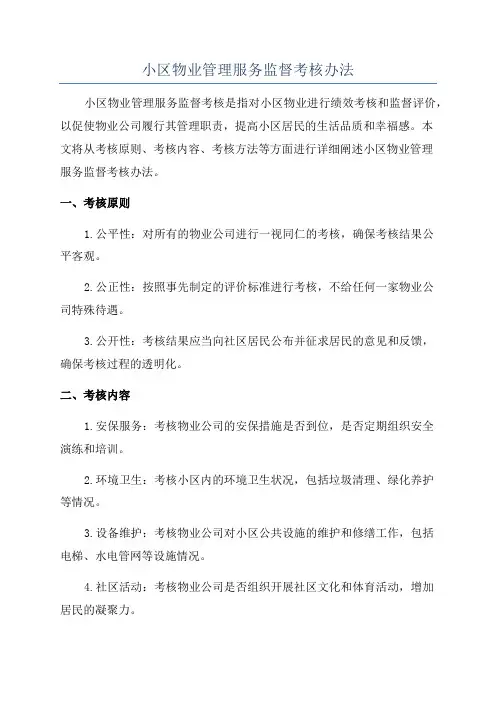 小区物业管理服务监督考核办法

小区物业管理服务监督考核是指对小区物业进行绩效考核和监督评价，以促使物业公司履行其管理职责，提高小区居民的生活品质和幸福感。本文将从考核原则、考核内容、考核方法等方面进行详细阐述小区物业管理服务监督考核办法。

一、考核原则

1.公平性：对所有的物业公司进行一视同仁的考核，确保考核结果公平客观。

2.公正性：按照事先制定的评价标准进行考核，不给任何一家物业公司特殊待遇。

3.公开性：考核结果应当向社区居民公布并征求居民的意见和反馈，确保考核过程的透明化。

二、考核内容

1.安保服务：考核物业公司的安保措施是否到位，是否定期组织安全演练和培训。

2.环境卫生：考核小区内的环境卫生状况，包括垃圾清理、绿化养护等情况。

3.设备维护：考核物业公司对小区公共设施的维护和修缮工作，包括电梯、水电管网等设施情况。

4.社区活动：考核物业公司是否组织开展社区文化和体育活动，增加居民的凝聚力。